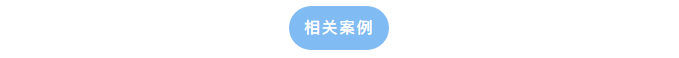 相关案例